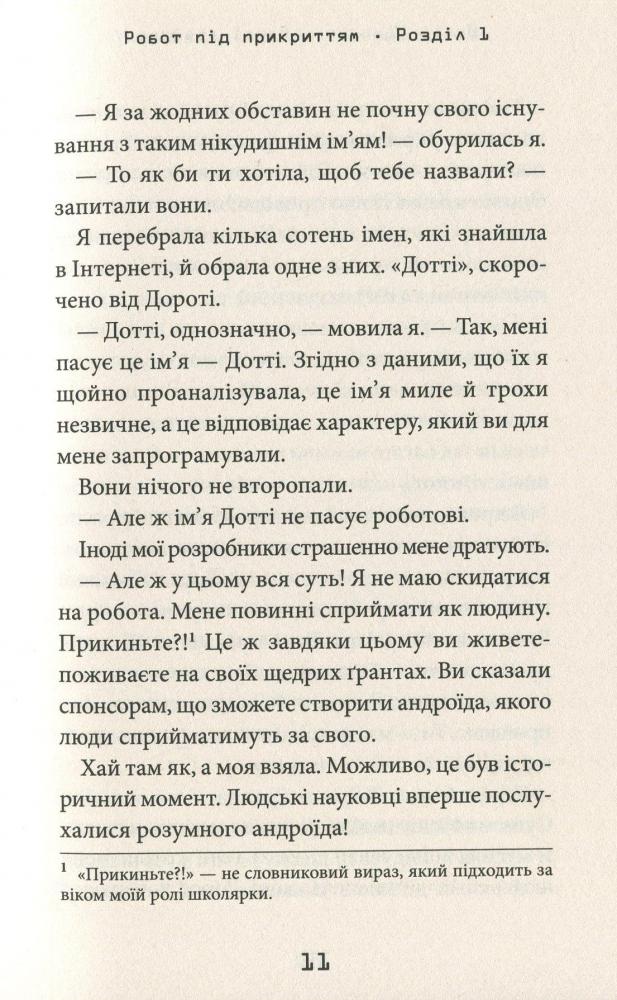 Робот під прикриттям · Розділ 1

— Я за жодних обставин не почну свого існування з таким нікудишнім ім'ям! — обурилась я.

— То як би ти хотіла, щоб тебе назвали? — запитали вони.

Я перебрала кілька сотень імен, які знайшла в Інтернеті, й обрала одне з них. «Дотті», скорочено від Дороті.

— Дотті, однозначно, — мовила я. — Так, мені пасує це ім'я — Дотті. Згідно з даними, що їх я щойно проаналізувала, це ім'я миле й трохи незвичне, а це відповідає характеру, який ви для мене запрограмували.

Вони нічого не второпали.

— Але ж ім'я Дотті не пасує роботові.

Іноді мої розробники страшенно мене дратують.

— Але ж у цьому вся суть! Я не маю скидатися на робота. Мене повинні сприймати як людину. Прикиньте?!$^1$ Це ж завдяки цьому ви живете-поживаєте на своїх щедрих ґрантах. Ви сказали спонсорам, що зможете створити андроїда, якого люди сприйматимуть за свого.

Хай там як, а моя взяла. Можливо, це був історичний момент. Людські науковці вперше послухалися розумного андроїда!

$^1$ «Прикиньте?!» — не словниковий вираз, який підходить за віком моїй ролі школярки.

11